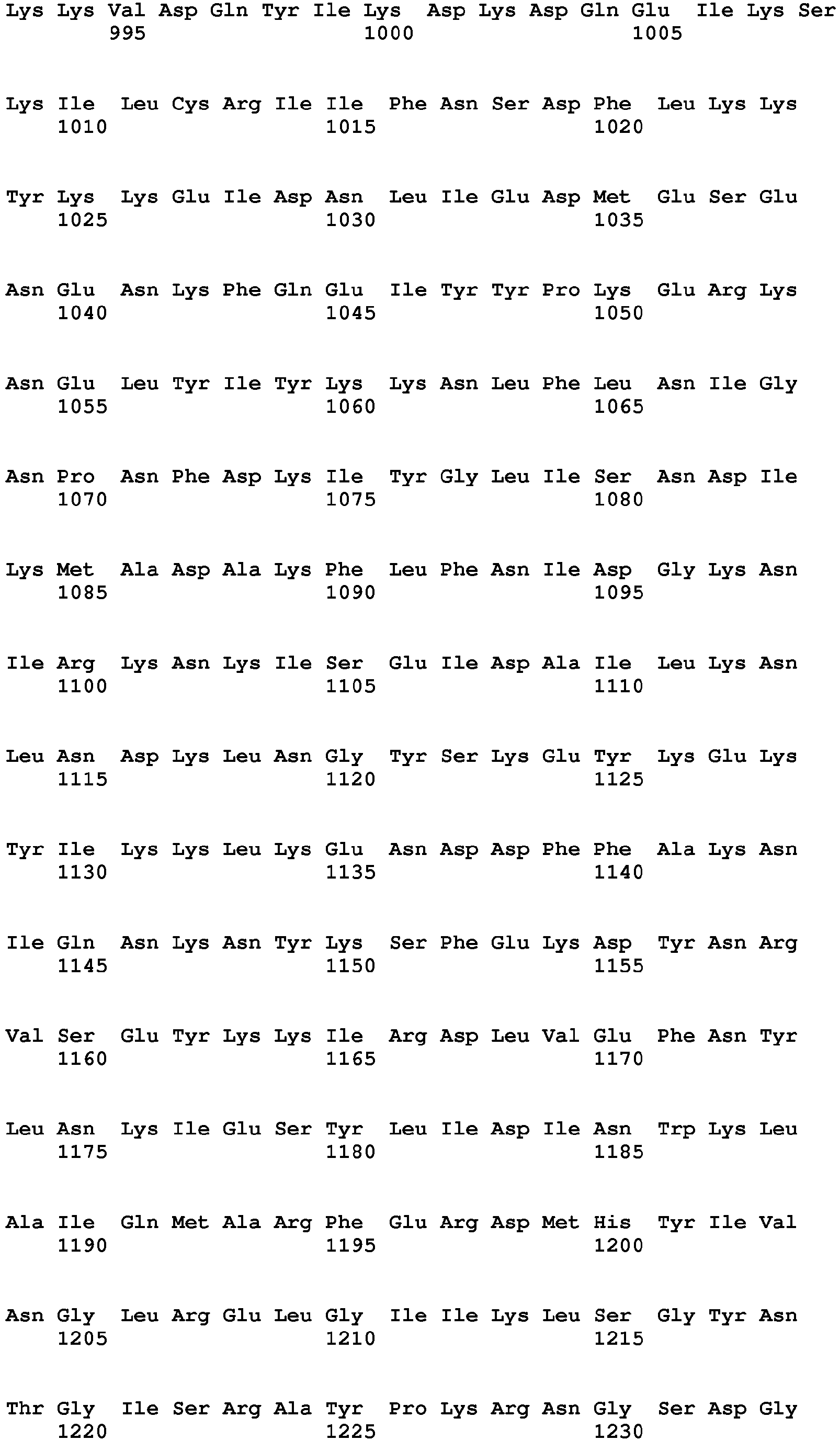 Lys Lys Val Asp Gln Tyr Ile Lys Asp Lys Asp Gln Glu Ile Lys Ser
995 1000 1005

Lys Ile Leu Cys Arg Ile Ile Phe Asn Ser Asp Phe Leu Lys Lys
1010 1015 1020

Tyr Lys Lys Glu Ile Asp Asn Leu Ile Glu Asp Met Glu Ser Glu
1025 1030 1035

Asn Glu Asn Lys Phe Gln Glu Ile Tyr Tyr Pro Lys Glu Arg Lys
1040 1045 1050

Asn Glu Leu Tyr Ile Tyr Lys Lys Asn Leu Phe Leu Asn Ile Gly
1055 1060 1065

Asn Pro Asn Phe Asp Lys Ile Tyr Gly Leu Ile Ser Asn Asp Ile
1070 1075 1080

Lys Met Ala Asp Ala Lys Phe Leu Phe Asn Ile Asp Gly Lys Asn
1085 1090 1095

Ile Arg Lys Asn Lys Ile Ser Glu Ile Asp Ala Ile Leu Lys Asn
1100 1105 1110

Leu Asn Asp Lys Leu Asn Gly Tyr Ser Lys Glu Tyr Lys Glu Lys
1115 1120 1125

Tyr Ile Lys Lys Leu Lys Glu Asn Asp Asp Phe Phe Ala Lys Asn
1130 1135 1140

Ile Gln Asn Lys Asn Tyr Lys Ser Phe Glu Lys Asp Tyr Asn Arg
1145 1150 1155

Val Ser Glu Tyr Lys Lys Ile Arg Asp Leu Val Glu Phe Asn Tyr
1160 1165 1170

Leu Asn Lys Ile Glu Ser Tyr Leu Ile Asp Ile Asn Trp Lys Leu
1175 1180 1185

Ala Ile Gln Met Ala Arg Phe Glu Arg Asp Met His Tyr Ile Val
1190 1195 1200

Asn Gly Leu Arg Glu Leu Gly Ile Ile Lys Leu Ser Gly Tyr Asn
1205 1210 1215

Thr Gly Ile Ser Arg Ala Tyr Pro Lys Arg Asn Gly Ser Asp Gly
1220 1225 1230